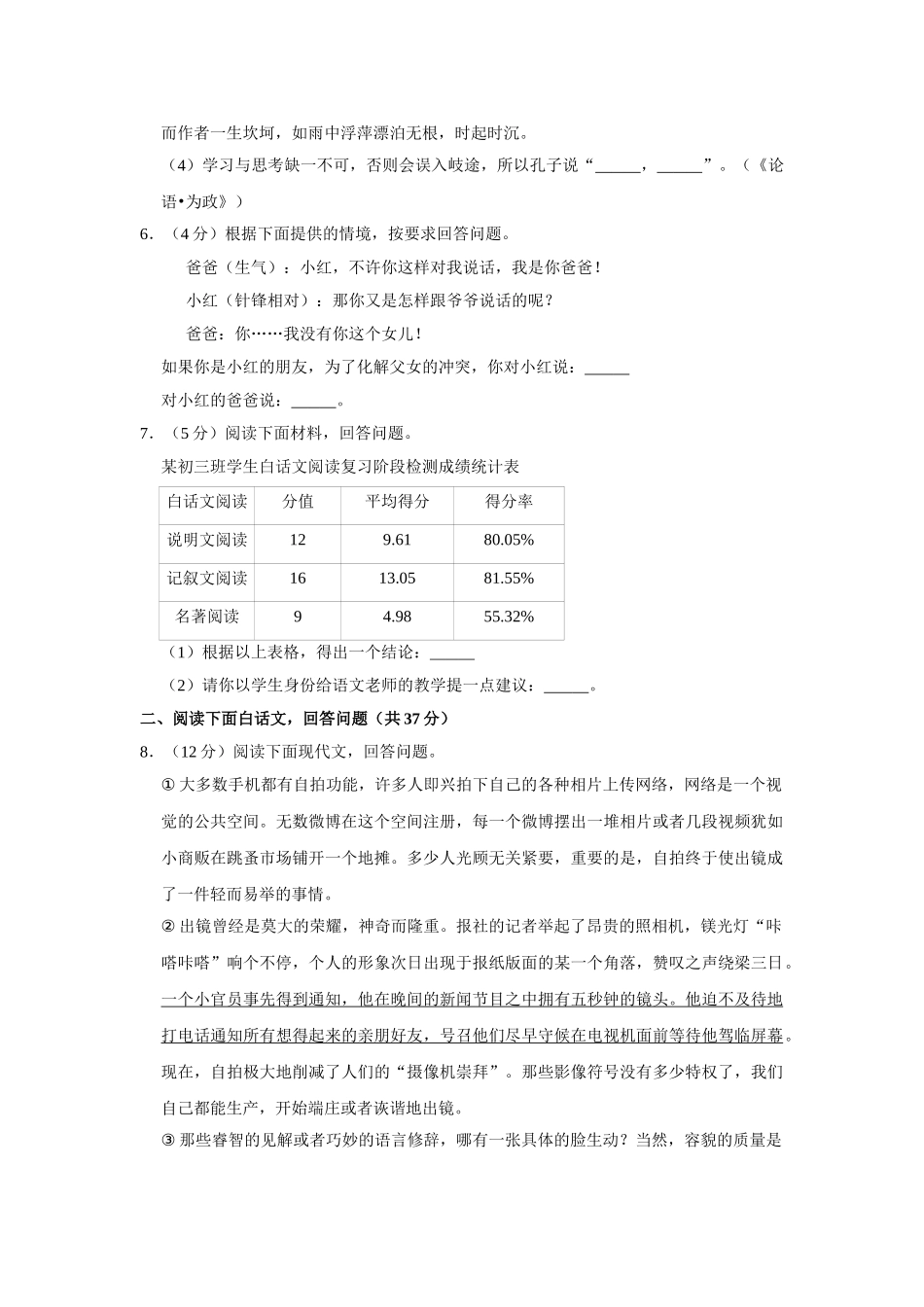 而作者一生坎坷，如雨中浮萍漂泊无根，时起时沉。

（4）学习与思考缺一不可，否则会误入歧途，所以孔子说“______，______”。（《论语•为政》）

6．（4分）根据下面提供的情境，按要求回答问题。

爸爸（生气）：小红，不许你这样对我说话，我是你爸爸！

小红（针锋相对）：那你又是怎样跟爷爷说话的呢？

爸爸：你……我没有你这个女儿！

如果你是小红的朋友，为了化解父女的冲突，你对小红说：______

对小红的爸爸说：______。

7．（5分）阅读下面材料，回答问题。

某初三班学生白话文阅读复习阶段检测成绩统计表

| 白话文阅读 | 分值 | 平均得分 | 得分率 |
|---|---|---|---|
| 说明文阅读 | 12 | 9.61 | 80.05% |
| 记叙文阅读 | 16 | 13.05 | 81.55% |
| 名著阅读 | 9 | 4.98 | 55.32% |

（1）根据以上表格，得出一个结论：______

（2）请你以学生身份给语文老师的教学提一点建议：______。

二、阅读下面白话文，回答问题（共37分）

8．（12分）阅读下面现代文，回答问题。

①大多数手机都有自拍功能，许多人即兴拍下自己的各种相片上传网络，网络是一个视觉的公共空间。无数微博在这个空间注册，每一个微博摆出一堆相片或者几段视频犹如小商贩在跳蚤市场铺开一个地摊。多少人光顾无关紧要，重要的是，自拍终于使出镜成了一件轻而易举的事情。

②出镜曾经是莫大的荣耀，神奇而隆重。报社的记者举起了昂贵的照相机，镁光灯“咔嗒咔嗒”响个不停，个人的形象次日出现于报纸版面的某一个角落，赞叹之声绕梁三日。一个小官员事先得到通知，他在晚间的新闻节目之中拥有五秒钟的镜头。他迫不及待地打电话通知所有想得起来的亲朋好友，号召他们尽早守候在电视机面前等待他驾临屏幕。现在，自拍极大地削减了人们的“摄像机崇拜”。那些影像符号没有多少特权了，我们自己都能生产，开始端庄或者诙谐地出镜。

③那些睿智的见解或者巧妙的语言修辞，哪有一张具体的脸生动？当然，容貌的质量是